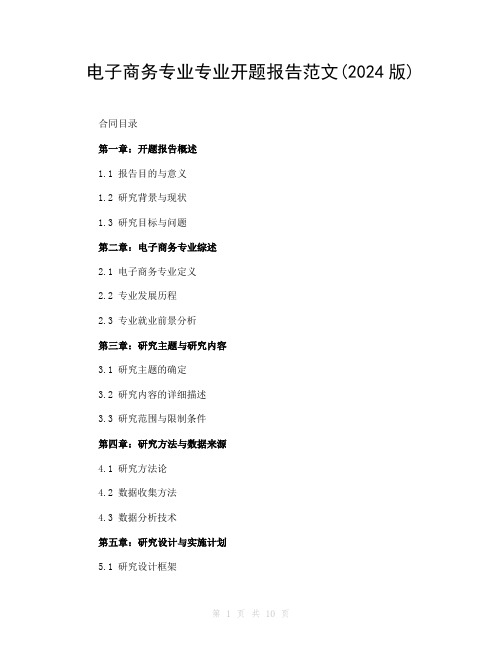 电子商务专业专业开题报告范文(2024 版)

合同目录

第一章：开题报告概述

1.1 报告目的与意义

1.2 研究背景与现状

1.3 研究目标与问题

第二章：电子商务专业综述

2.1 电子商务专业定义

2.2 专业发展历程

2.3 专业就业前景分析

第三章：研究主题与研究内容

3.1 研究主题的确定

3.2 研究内容的详细描述

3.3 研究范围与限制条件

第四章：研究方法与数据来源

4.1 研究方法论

4.2 数据收集方法

4.3 数据分析技术

第五章：研究设计与实施计划

5.1 研究设计框架

第 1 页 共 10 页